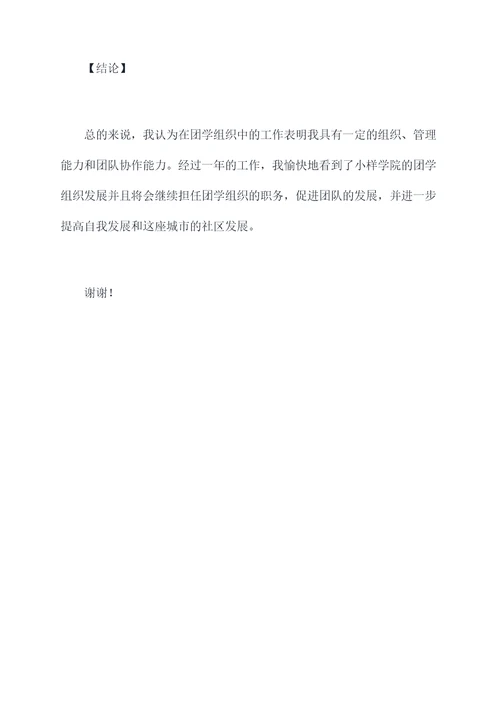 【结论】

总的来说，我认为在团学组织中的工作表明我具有一定的组织、管理能力和团队协作能力。经过一年的工作，我愉快地看到了小样学院的团学组织发展并且将会继续担任团学组织的职务，促进团队的发展，并进一步提高自我发展和这座城市的社区发展。

谢谢！